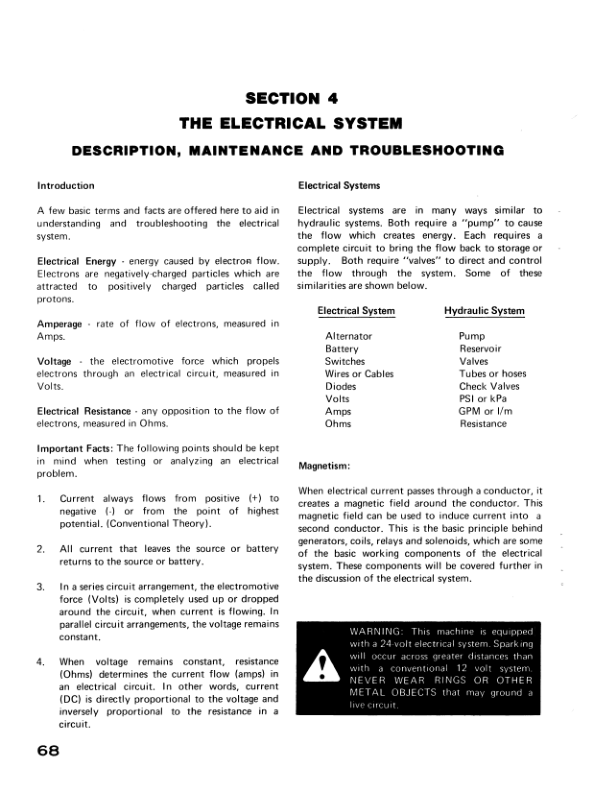 SECTION 4
THE ELECTRICAL SYSTEM
DESCRIPTION, MAINTENANCE AND TROUBLESHOOTING

Introduction

A few basic terms and facts are offered here to aid in understanding and troubleshooting the electrical system.

Electrical Energy - energy caused by electron flow. Electrons are negatively-charged particles which are attracted to positively charged particles called protons.

Amperage - rate of flow of electrons, measured in Amps.

Voltage - the electromotive force which propels electrons through an electrical circuit, measured in Volts.

Electrical Resistance - any opposition to the flow of electrons, measured in Ohms.

Important Facts: The following points should be kept in mind when testing or analyzing an electrical problem.

1. Current always flows from positive (+) to negative (-) or from the point of highest potential. (Conventional Theory).

2. All current that leaves the source or battery returns to the source or battery.

3. In a series circuit arrangement, the electromotive force (Volts) is completely used up or dropped around the circuit, when current is flowing. In parallel circuit arrangements, the voltage remains constant.

4. When voltage remains constant, resistance (Ohms) determines the current flow (amps) in an electrical circuit. In other words, current (DC) is directly proportional to the voltage and inversely proportional to the resistance in a circuit.

Electrical Systems

Electrical systems are in many ways similar to hydraulic systems. Both require a "pump" to cause the flow which creates energy. Each requires a complete circuit to bring the flow back to storage or supply. Both require "valves" to direct and control the flow through the system. Some of these similarities are shown below.

| Electrical System | Hydraulic System |
|---|---|
| Alternator | Pump |
| Battery | Reservoir |
| Switches | Valves |
| Wires or Cables | Tubes or hoses |
| Diodes | Check Valves |
| Volts | PSI or kPa |
| Amps | GPM or l/m |
| Ohms | Resistance |

Magnetism:

When electrical current passes through a conductor, it creates a magnetic field around the conductor. This magnetic field can be used to induce current into a second conductor. This is the basic principle behind generators, coils, relays and solenoids, which are some of the basic working components of the electrical system. These components will be covered further in the discussion of the electrical system.

WARNING: This machine is equipped with a 24-volt electrical system. Sparking will occur across greater distances than with a conventional 12 volt system. NEVER WEAR RINGS OR OTHER METAL OBJECTS that may ground a live circuit.

68